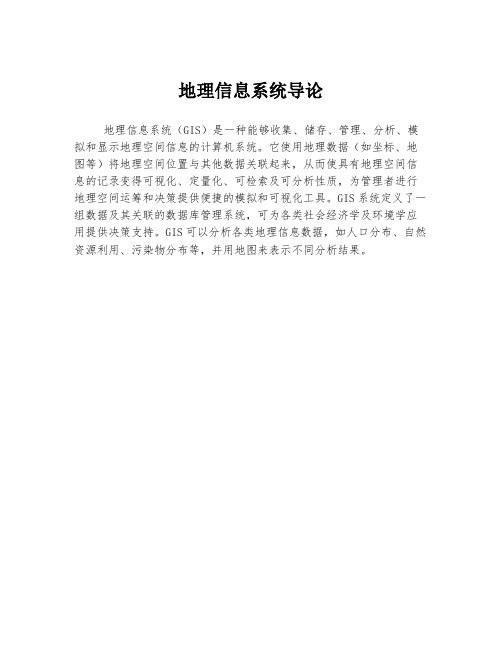 地理信息系统导论

地理信息系统（GIS）是一种能够收集、储存、管理、分析、模拟和显示地理空间信息的计算机系统。它使用地理数据（如坐标、地图等）将地理空间位置与其他数据关联起来，从而使具有地理空间信息的记录变得可视化、定量化、可检索及可分析性质，为管理者进行地理空间运筹和决策提供便捷的模拟和可视化工具。GIS系统定义了一组数据及其关联的数据库管理系统，可为各类社会经济学及环境学应用提供决策支持。GIS可以分析各类地理信息数据，如人口分布、自然资源利用、污染物分布等，并用地图来表示不同分析结果。